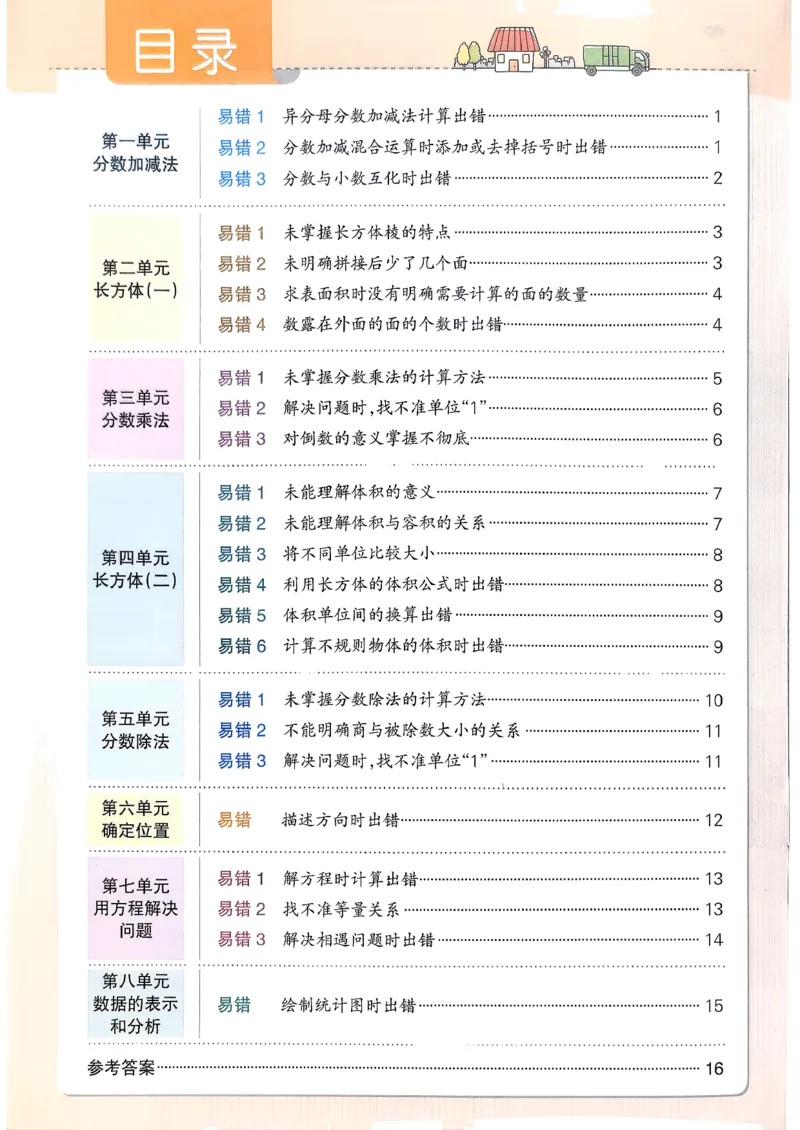 目录

第一单元
分数加减法

易错1 异分母分数加减法计算出错 1
易错2 分数加减混合运算时添加或去掉括号时出错 1
易错3 分数与小数互化时出错 2

第二单元
长方体(一)

易错1 未掌握长方体棱的特点 3
易错2 未明确拼接后少了几个面 3
易错3 求表面积时没有明确需要计算的面的数量 4
易错4 数露在外面的面的个数时出错 4

第三单元
分数乘法

易错1 未掌握分数乘法的计算方法 5
易错2 解决问题时,找不准单位“1” 6
易错3 对倒数的意义掌握不彻底 6

第四单元
长方体(二)

易错1 未能理解体积的意义 7
易错2 未能理解体积与容积的关系 7
易错3 将不同单位比较大小 8
易错4 利用长方体的体积公式时出错 8
易错5 体积单位间的换算出错 9
易错6 计算不规则物体的体积时出错 9

第五单元
分数除法

易错1 未掌握分数除法的计算方法 10
易错2 不能明确商与被除数大小的关系 11
易错3 解决问题时,找不准单位“1” 11

第六单元
确定位置

易错 描述方向时出错 12

第七单元
用方程解决问题

易错1 解方程时计算出错 13
易错2 找不准等量关系 13
易错3 解决相遇问题时出错 14

第八单元
数据的表示和分析

易错 绘制统计图时出错 15

参考答案 16